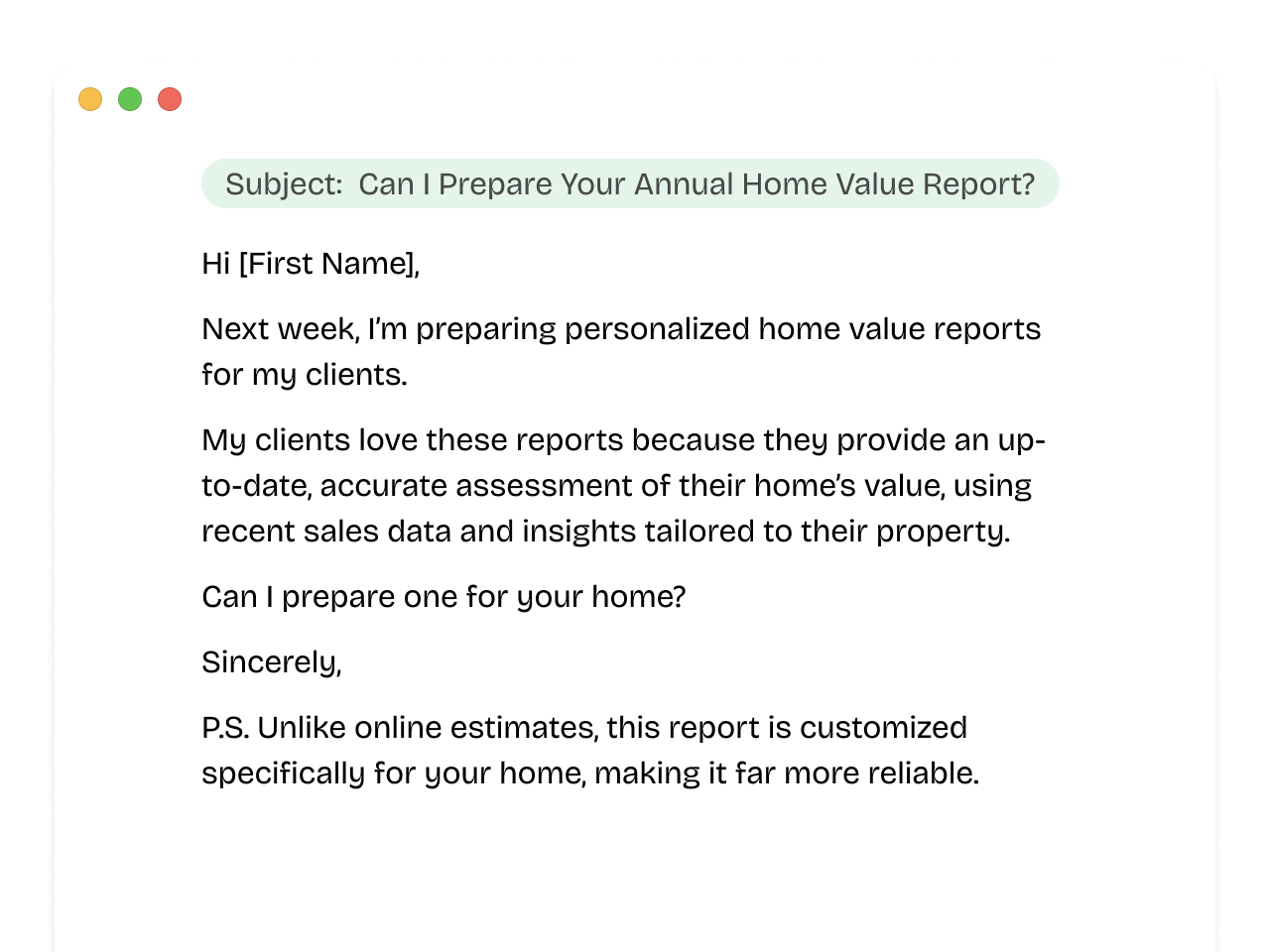 Subject: Can I Prepare Your Annual Home Value Report?

Hi [First Name],

Next week, I'm preparing personalized home value reports for my clients.

My clients love these reports because they provide an up-to-date, accurate assessment of their home's value, using recent sales data and insights tailored to their property.

Can I prepare one for your home?

Sincerely,

P.S. Unlike online estimates, this report is customized specifically for your home, making it far more reliable.